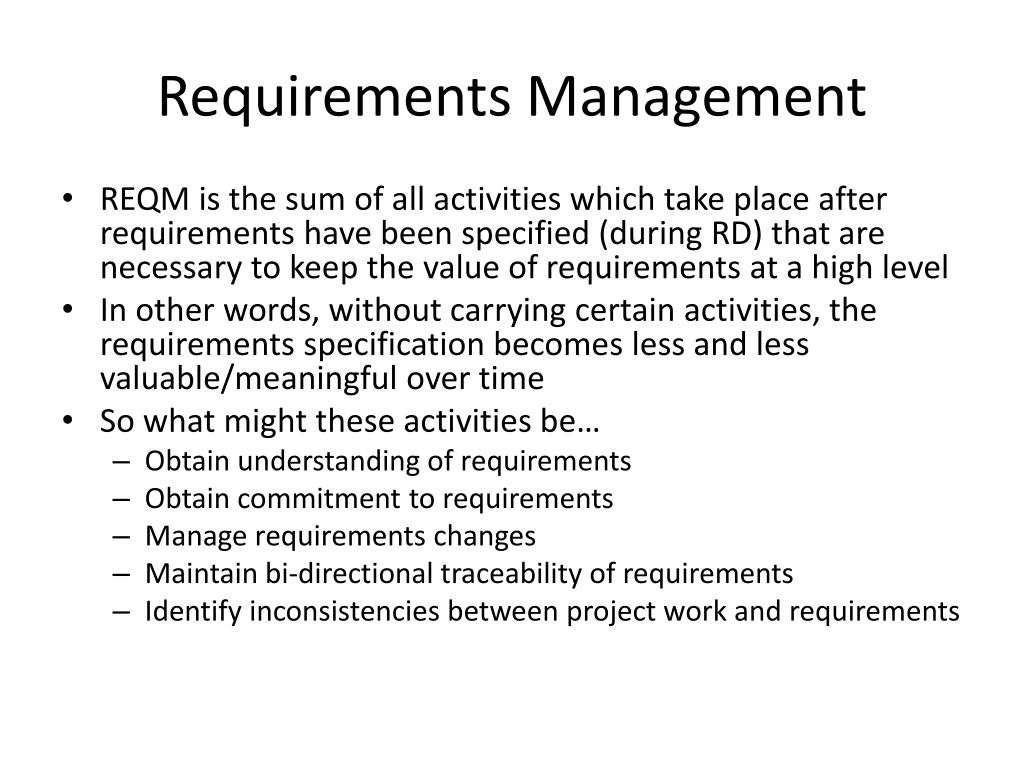 Requirements Management

• REQM is the sum of all activities which take place after requirements have been specified (during RD) that are necessary to keep the value of requirements at a high level
• In other words, without carrying certain activities, the requirements specification becomes less and less valuable/meaningful over time
• So what might these activities be…
– Obtain understanding of requirements
– Obtain commitment to requirements
– Manage requirements changes
– Maintain bi-directional traceability of requirements
– Identify inconsistencies between project work and requirements